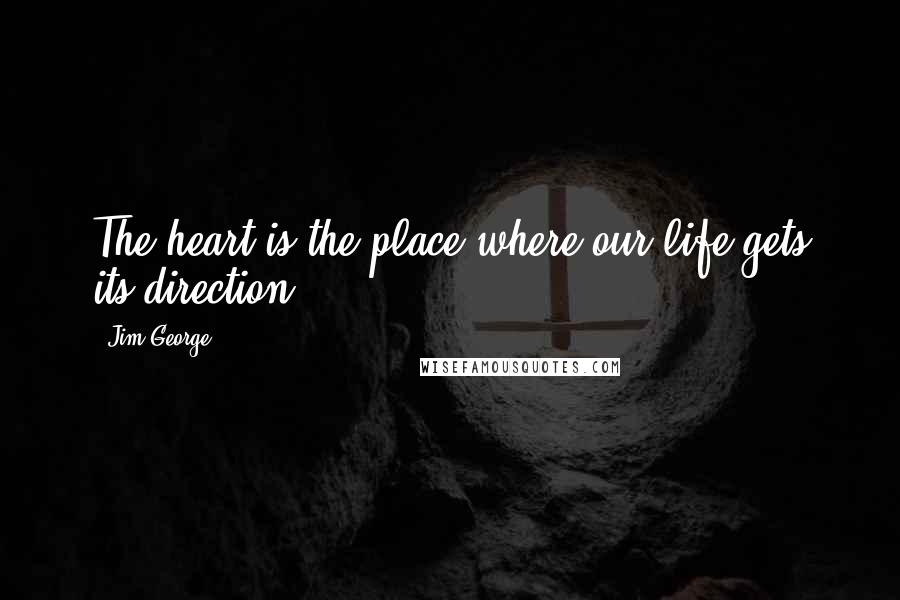 The heart is the place where our life gets its direction.

Jim George

WISEFAMOUSQUOTES.COM